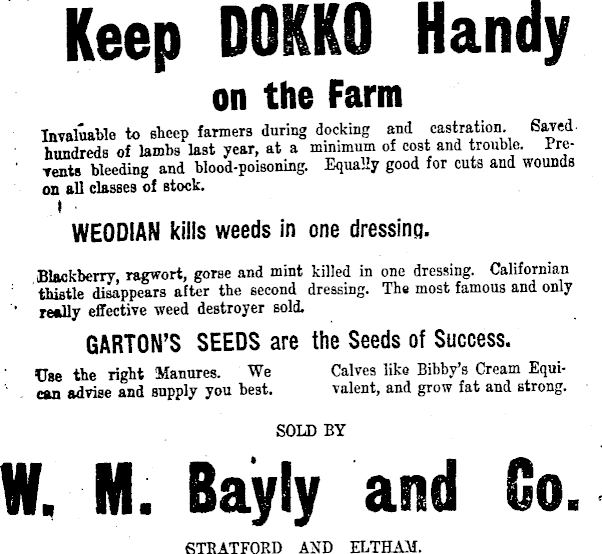 Keep DOKKO Handy

on the Farm

Invaluable to sheep farmers during docking and castration. Saved hundreds of lambs last year, at a minimum of cost and trouble. Prevents bleeding and blood-poisoning. Equally good for cuts and wounds on all classes of stock.

WEODIAN kills weeds in one dressing.

Blackberry, ragwort, gorse and mint killed in one dressing. Californian thistle disappears after the second dressing. The most famous and only really effective weed destroyer sold.

GARTON'S SEEDS are the Seeds of Success.

Use the right Manures. We can advise and supply you best.

Calves like Bibby's Cream Equivalent, and grow fat and strong.

SOLD BY

W. M. Bayly and Co.

STRATFORD AND ELTHAM.